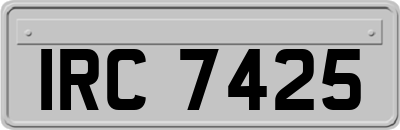 IRC 7425